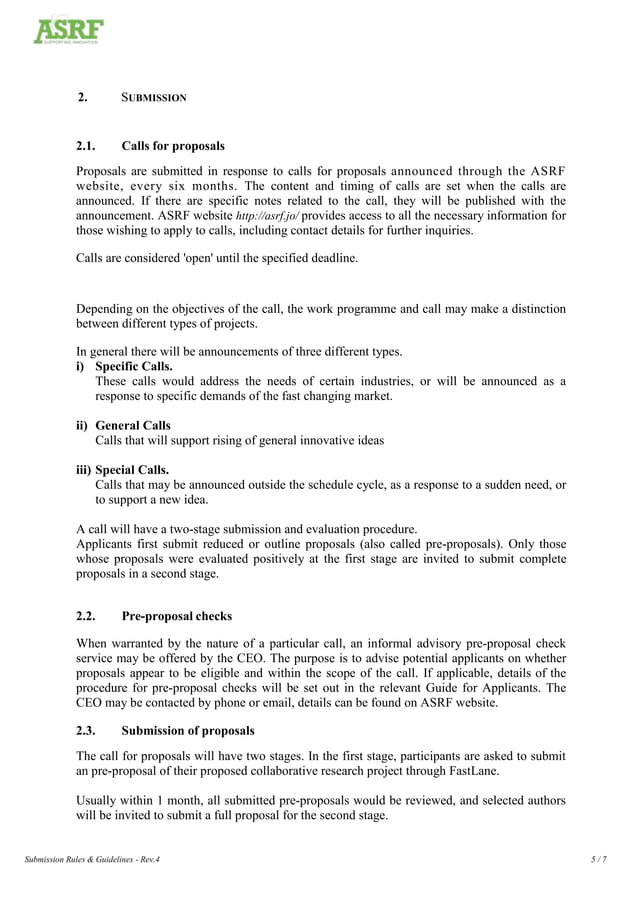 ASRF
SUPPORTING INNOVATION

2. SUBMISSION

2.1. Calls for proposals

Proposals are submitted in response to calls for proposals announced through the ASRF website, every six months. The content and timing of calls are set when the calls are announced. If there are specific notes related to the call, they will be published with the announcement. ASRF website http://asrf.jo/ provides access to all the necessary information for those wishing to apply to calls, including contact details for further inquiries.

Calls are considered 'open' until the specified deadline.

Depending on the objectives of the call, the work programme and call may make a distinction between different types of projects.

In general there will be announcements of three different types.
i) Specific Calls.
These calls would address the needs of certain industries, or will be announced as a response to specific demands of the fast changing market.

ii) General Calls
Calls that will support rising of general innovative ideas

iii) Special Calls.
Calls that may be announced outside the schedule cycle, as a response to a sudden need, or to support a new idea.

A call will have a two-stage submission and evaluation procedure.
Applicants first submit reduced or outline proposals (also called pre-proposals). Only those whose proposals were evaluated positively at the first stage are invited to submit complete proposals in a second stage.

2.2. Pre-proposal checks

When warranted by the nature of a particular call, an informal advisory pre-proposal check service may be offered by the CEO. The purpose is to advise potential applicants on whether proposals appear to be eligible and within the scope of the call. If applicable, details of the procedure for pre-proposal checks will be set out in the relevant Guide for Applicants. The CEO may be contacted by phone or email, details can be found on ASRF website.

2.3. Submission of proposals

The call for proposals will have two stages. In the first stage, participants are asked to submit an pre-proposal of their proposed collaborative research project through FastLane.

Usually within 1 month, all submitted pre-proposals would be reviewed, and selected authors will be invited to submit a full proposal for the second stage.

Submission Rules & Guidelines - Rev.4 5 / 7